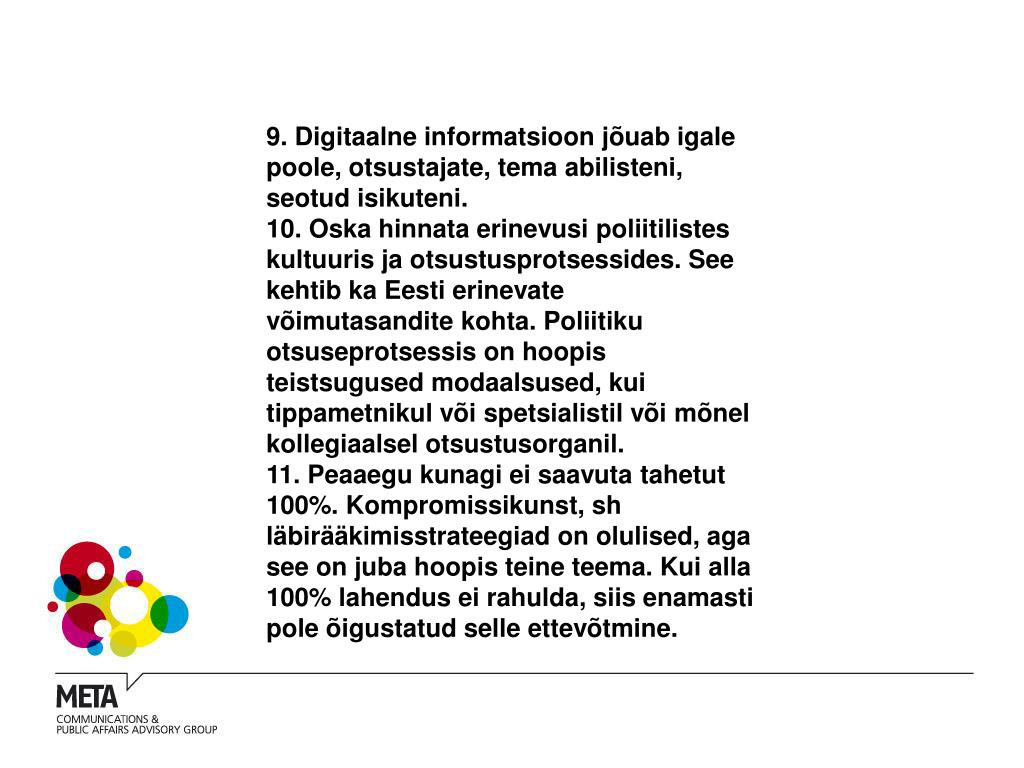 9. Digitaalne informatsioon jõuab igale poole, otsustajate, tema abilisteni, seotud isikuteni.
10. Oska hinnata erinevusi poliitilistes kultuuris ja otsustusprotsessides. See kehtib ka Eesti erinevate võimutasandite kohta. Poliitiku otsuseprotsessis on hoopis teistsugused modaalsused, kui tippametnikul või spetsialistil või mõnel kollegiaalsel otsustusorganil.
11. Peaaegu kunagi ei saavuta tahetut 100%. Kompromissikunst, sh läbirääkimisstrateegiad on olulised, aga see on juba hoopis teine teema. Kui alla 100% lahendus ei rahulda, siis enamasti pole õigustatud selle ettevõtmine.

META
COMMUNICATIONS &
PUBLIC AFFAIRS ADVISORY GROUP